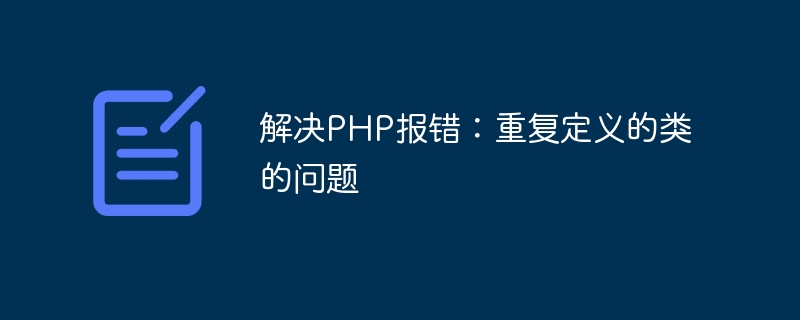 解决PHP报错：重复定义的类的问题